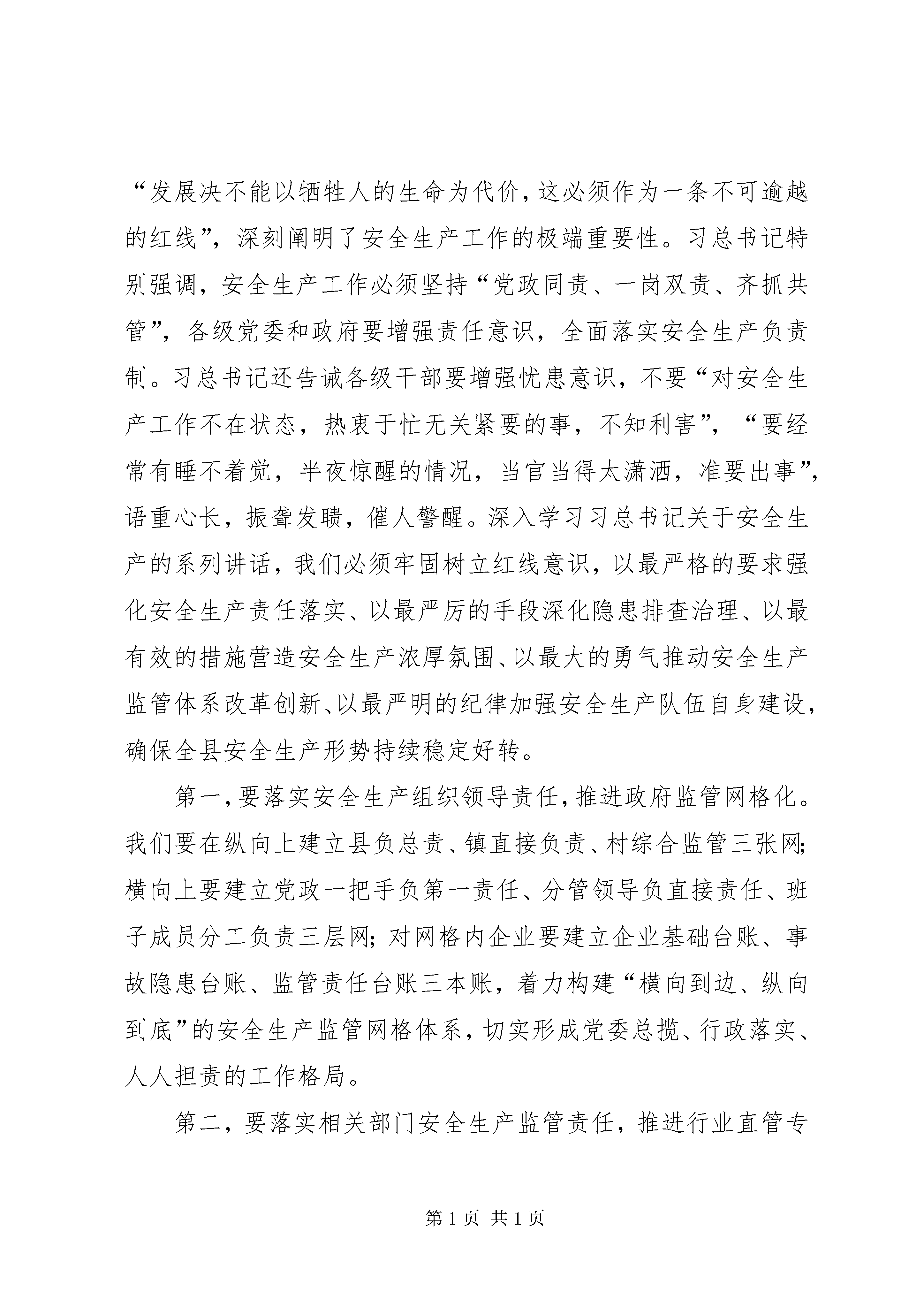 “发展决不能以牺牲人的生命为代价，这必须作为一条不可逾越的红线”，深刻阐明了安全生产工作的极端重要性。习总书记特别强调，安全生产工作必须坚持“党政同责、一岗双责、齐抓共管”，各级党委和政府要增强责任意识，全面落实安全生产负责制。习总书记还告诫各级干部要增强忧患意识，不要“对安全生产工作不在状态，热衷于忙无关紧要的事，不知利害”，“要经常有睡不着觉，半夜惊醒的情况，当官当得太潇洒，准要出事”，语重心长，振聋发聩，催人警醒。深入学习习总书记关于安全生产的系列讲话，我们必须牢固树立红线意识，以最严格的要求强化安全生产责任落实、以最严厉的手段深化隐患排查治理、以最有效的措施营造安全生产浓厚氛围、以最大的勇气推动安全生产监管体系改革创新、以最严明的纪律加强安全生产队伍自身建设，确保全县安全生产形势持续稳定好转。

第一，要落实安全生产组织领导责任，推进政府监管网格化。我们要在纵向上建立县负总责、镇直接负责、村综合监管三张网；横向上要建立党政一把手负第一责任、分管领导负直接责任、班子成员分工负责三层网；对网格内企业要建立企业基础台账、事故隐患台账、监管责任台账三本账，着力构建“横向到边、纵向到底”的安全生产监管网格体系，切实形成党委总揽、行政落实、人人担责的工作格局。

第二，要落实相关部门安全生产监管责任，推进行业直管专

第 1 页 共 1 页